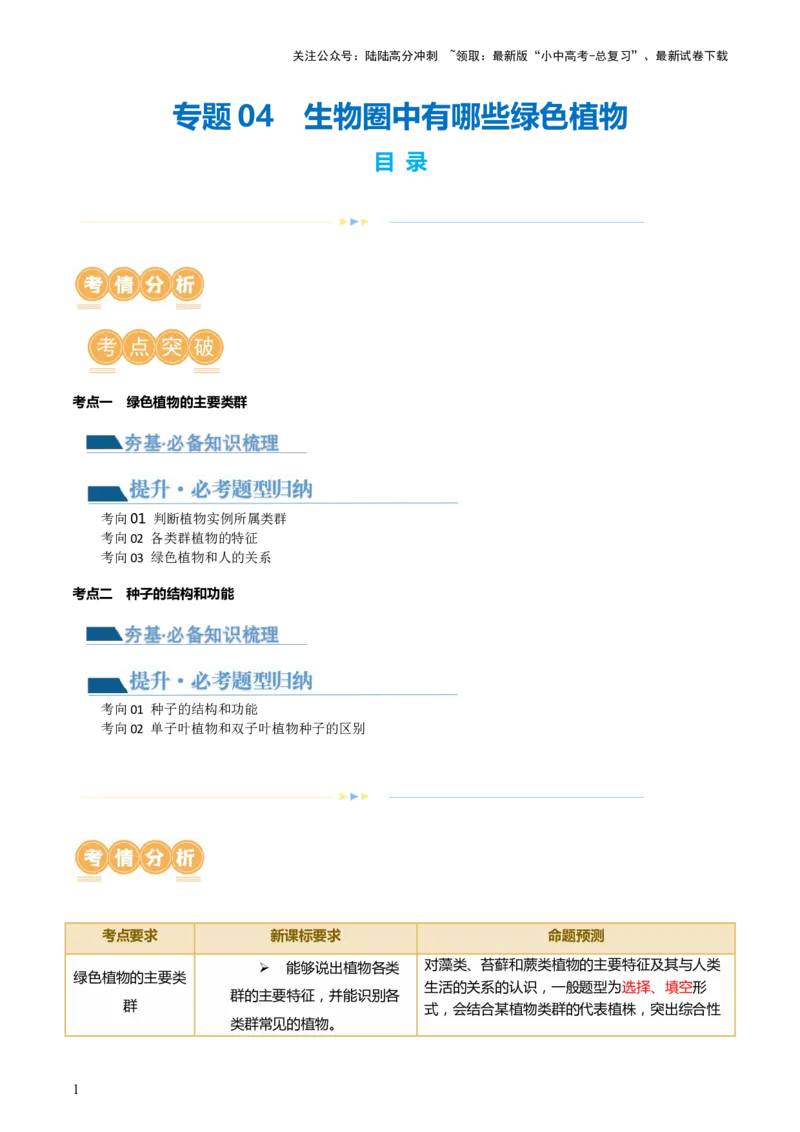 关注公众号：陆陆高分冲刺 ~领取：最新版“小中高考-总复习”、最新试卷下载

专题 04 生物圈中有哪些绿色植物

目 录

考情分析

考点突破

考点一 绿色植物的主要类群

夯基·必备知识梳理

提升·必考题型归纳

考向 01 判断植物实例所属类群
考向 02 各类群植物的特征
考向 03 绿色植物和人的关系

考点二 种子的结构和功能

夯基·必备知识梳理

提升·必考题型归纳

考向 01 种子的结构和功能
考向 02 单子叶植物和双子叶植物种子的区别

考情分析

| 考点要求 | 新课标要求 | 命题预测 |
|---|---|---|
| 绿色植物的主要类群 | ➢ 能够说出植物各类群的主要特征，并能识别各类群常见的植物。 | 对藻类、苔藓和蕨类植物的主要特征及其与人类生活的关系的认识，一般题型为选择、填空形式，会结合某植物类群的代表植株，突出综合性 |

1